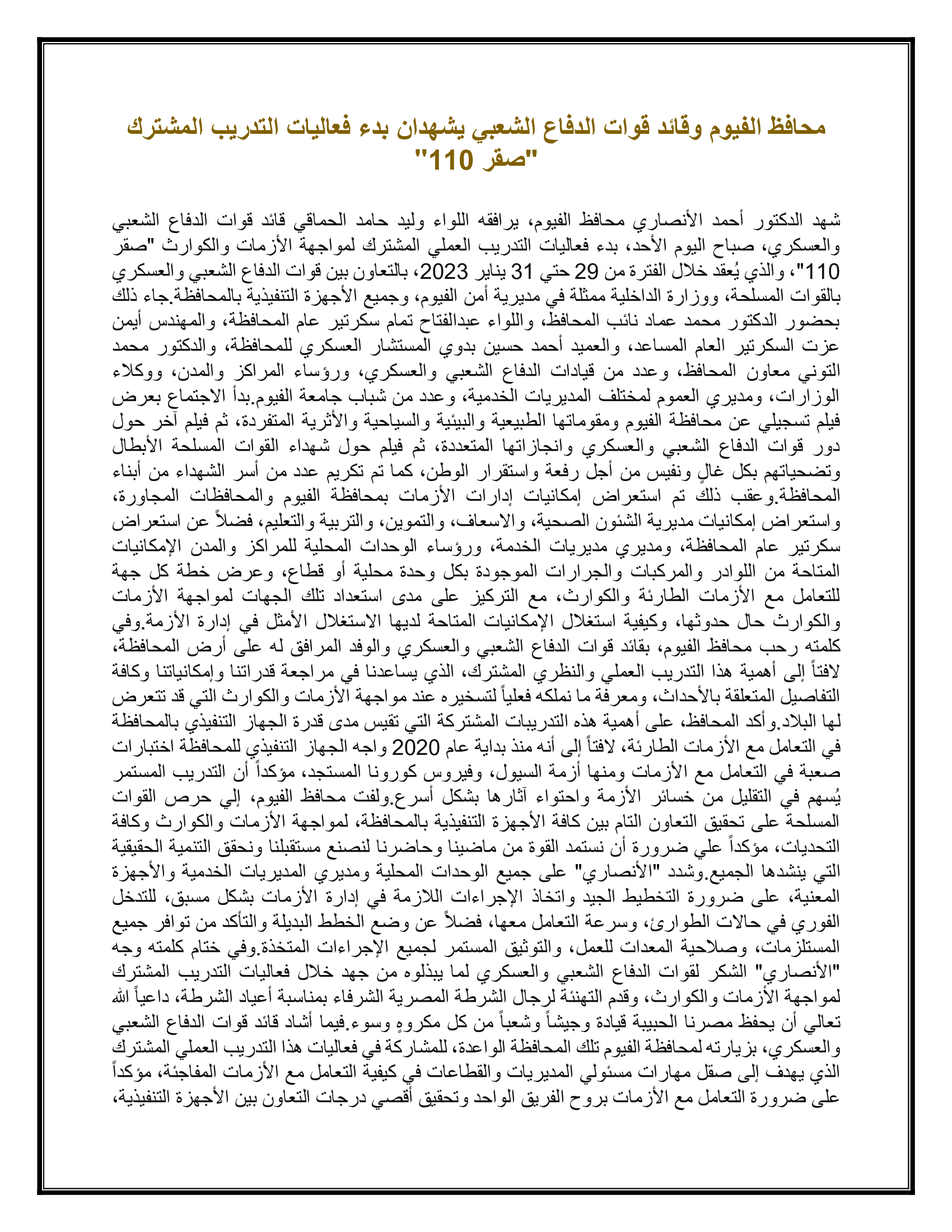 محافظ الفيوم وقائد قوات الدفاع الشعبي يشهدان بدء فعاليات التدريب المشترك "صقر 110"

شهد الدكتور أحمد الأنصاري محافظ الفيوم، يرافقه اللواء وليد حامد الحماقي قائد قوات الدفاع الشعبي والعسكري، صباح اليوم الأحد، بدء فعاليات التدريب العملي المشترك لمواجهة الأزمات والكوارث "صقر 110"، والذي يُعقد خلال الفترة من 29 حتي 31 يناير 2023، بالتعاون بين قوات الدفاع الشعبي والعسكري بالقوات المسلحة، ووزارة الداخلية ممثلة في مديرية أمن الفيوم، وجميع الأجهزة التنفيذية بالمحافظة.جاء ذلك بحضور الدكتور محمد عماد نائب المحافظ، واللواء عبدالفتاح تمام سكرتير عام المحافظة، والمهندس أيمن عزت السكرتير العام المساعد، والعميد أحمد حسين بدوي المستشار العسكري للمحافظة، والدكتور محمد التوني معاون المحافظ، وعدد من قيادات الدفاع الشعبي والعسكري، ورؤساء المراكز والمدن، ووكلاء الوزارات، ومديري العموم لمختلف المديريات الخدمية، وعدد من شباب جامعة الفيوم.بدأ الاجتماع بعرض فيلم تسجيلي عن محافظة الفيوم ومقوماتها الطبيعية والبيئية والسياحية والأثرية المتفردة، ثم فيلم آخر حول دور قوات الدفاع الشعبي والعسكري وانجازاتها المتعددة، ثم فيلم حول شهداء القوات المسلحة الأبطال وتضحياتهم بكل غالٍ ونفيس من أجل رفعة واستقرار الوطن، كما تم تكريم عدد من أسر الشهداء من أبناء المحافظة.وعقب ذلك تم استعراض إمكانيات إدارات الأزمات بمحافظة الفيوم والمحافظات المجاورة، واستعراض إمكانيات مديرية الشئون الصحية، والاسعاف، والتموين، والتربية والتعليم، فضلاً عن استعراض سكرتير عام المحافظة، ومديري مديريات الخدمة، ورؤساء الوحدات المحلية للمراكز والمدن الإمكانيات المتاحة من اللوادر والمركبات والجرارات الموجودة بكل وحدة محلية أو قطاع، وعرض خطة كل جهة للتعامل مع الأزمات الطارئة والكوارث، مع التركيز على مدى استعداد تلك الجهات لمواجهة الأزمات والكوارث حال حدوثها، وكيفية استغلال الإمكانيات المتاحة لديها الاستغلال الأمثل في إدارة الأزمة.وفي كلمته رحب محافظ الفيوم، بقائد قوات الدفاع الشعبي والعسكري والوفد المرافق له على أرض المحافظة، لافتاً إلى أهمية هذا التدريب العملي والنظري المشترك، الذي يساعدنا في مراجعة قدراتنا وإمكانياتنا وكافة التفاصيل المتعلقة بالأحداث، ومعرفة ما نملكه فعلياً لتسخيره عند مواجهة الأزمات والكوارث التي قد تتعرض لها البلاد.وأكد المحافظ، على أهمية هذه التدريبات المشتركة التي تقيس مدى قدرة الجهاز التنفيذي بالمحافظة في التعامل مع الأزمات الطارئة، لافتاً إلى أنه منذ بداية عام 2020 واجه الجهاز التنفيذي للمحافظة اختبارات صعبة في التعامل مع الأزمات ومنها أزمة السيول، وفيروس كورونا المستجد، مؤكداً أن التدريب المستمر يُسهم في التقليل من خسائر الأزمة واحتواء آثارها بشكل أسرع.ولفت محافظ الفيوم، إلي حرص القوات المسلحة على تحقيق التعاون التام بين كافة الأجهزة التنفيذية بالمحافظة، لمواجهة الأزمات والكوارث وكافة التحديات، مؤكداً علي ضرورة أن نستمد القوة من ماضينا وحاضرنا لنصنع مستقبلنا ونحقق التنمية الحقيقية التي ينشدها الجميع.وشدد "الأنصاري" على جميع الوحدات المحلية ومديري المديريات الخدمية والأجهزة المعنية، على ضرورة التخطيط الجيد واتخاذ الإجراءات اللازمة في إدارة الأزمات بشكل مسبق، للتدخل الفوري في حالات الطوارئ، وسرعة التعامل معها، فضلاً عن وضع الخطط البديلة والتأكد من توافر جميع المستلزمات، وصلاحية المعدات للعمل، والتوثيق المستمر لجميع الإجراءات المتخذة.وفي ختام كلمته وجه "الأنصاري" الشكر لقوات الدفاع الشعبي والعسكري لما يبذلوه من جهد خلال فعاليات التدريب المشترك لمواجهة الأزمات والكوارث، وقدم التهنئة لرجال الشرطة المصرية الشرفاء بمناسبة أعياد الشرطة، داعياً الله تعالي أن يحفظ مصرنا الحبيبة قيادة وجيشاً وشعباً من كل مكروهٍ وسوء.فيما أشاد قائد قوات الدفاع الشعبي والعسكري، بزيارته لمحافظة الفيوم تلك المحافظة الواعدة، للمشاركة في فعاليات هذا التدريب العملي المشترك الذي يهدف إلى صقل مهارات مسئولي المديريات والقطاعات في كيفية التعامل مع الأزمات المفاجئة، مؤكداً على ضرورة التعامل مع الأزمات بروح الفريق الواحد وتحقيق أقصي درجات التعاون بين الأجهزة التنفيذية،